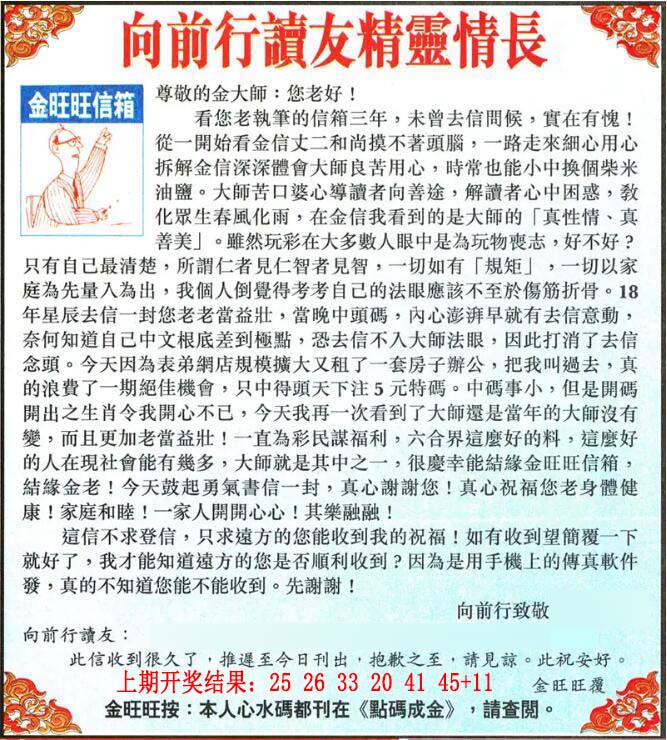 向前行讀友精靈情長

金旺旺信箱

尊敬的金大師：您老好！

看您老執筆的信箱三年，未曾去信問候，實在有愧！從一開始看金信丈二和尚摸不著頭腦，一路走來細心用心拆解金信深深體會大師良苦用心，時常也能小中換個柴米油鹽。大師苦口婆心導讀者向善途，解讀者心中困惑，教化眾生春風化雨，在金信我看到的是大師的「真性情、真善美」。雖然玩彩在大多數人眼中是為玩物喪志，好不好？只有自己最清楚，所謂仁者見仁智者見智，一切如有「規矩」，一切以家庭為先量入為出，我個人倒覺得考考自己的法眼應該不至於傷筋折骨。18年星辰去信一封您老老當益壯，當晚中頭碼，內心澎湃早就有去信意動，奈何知道自己中文根底差到極點，恐去信不入大師法眼，因此打消了去信念頭。今天因為表弟網店規模擴大又租了一套房子辦公，把我叫過去，真的浪費了一期絕佳機會，只中得頭天下注5元特碼。中碼事小，但是開碼開出之生肖令我開心不已，今天我再一次看到了大師還是當年的大師沒有變，而且更加老當益壯！一直為彩民謀福利，六合界這麼好的料，這麼好的人在現社會能有幾多，大師就是其中之一，很慶幸能結緣金旺旺信箱，結緣金老！今天鼓起勇氣書信一封，真心謝謝您！真心祝福您老身體健康！家庭和睦！一家人開開心心！其樂融融！

這信不求登信，只求遠方的您能收到我的祝福！如有收到望簡覆一下就好了，我才能知道遠方的您是否順利收到？因為是用手機上的傳真軟件發，真的不知道您能不能收到。先謝謝！

向前行致敬

向前行讀友：

此信收到很久了，推遲至今日刊出，抱歉之至，請見諒。此祝安好。

上期开奖结果：25 26 33 20 41 45+11

金旺旺覆

金旺旺按：本人心水碼都刊在《點碼成金》，請查閱。